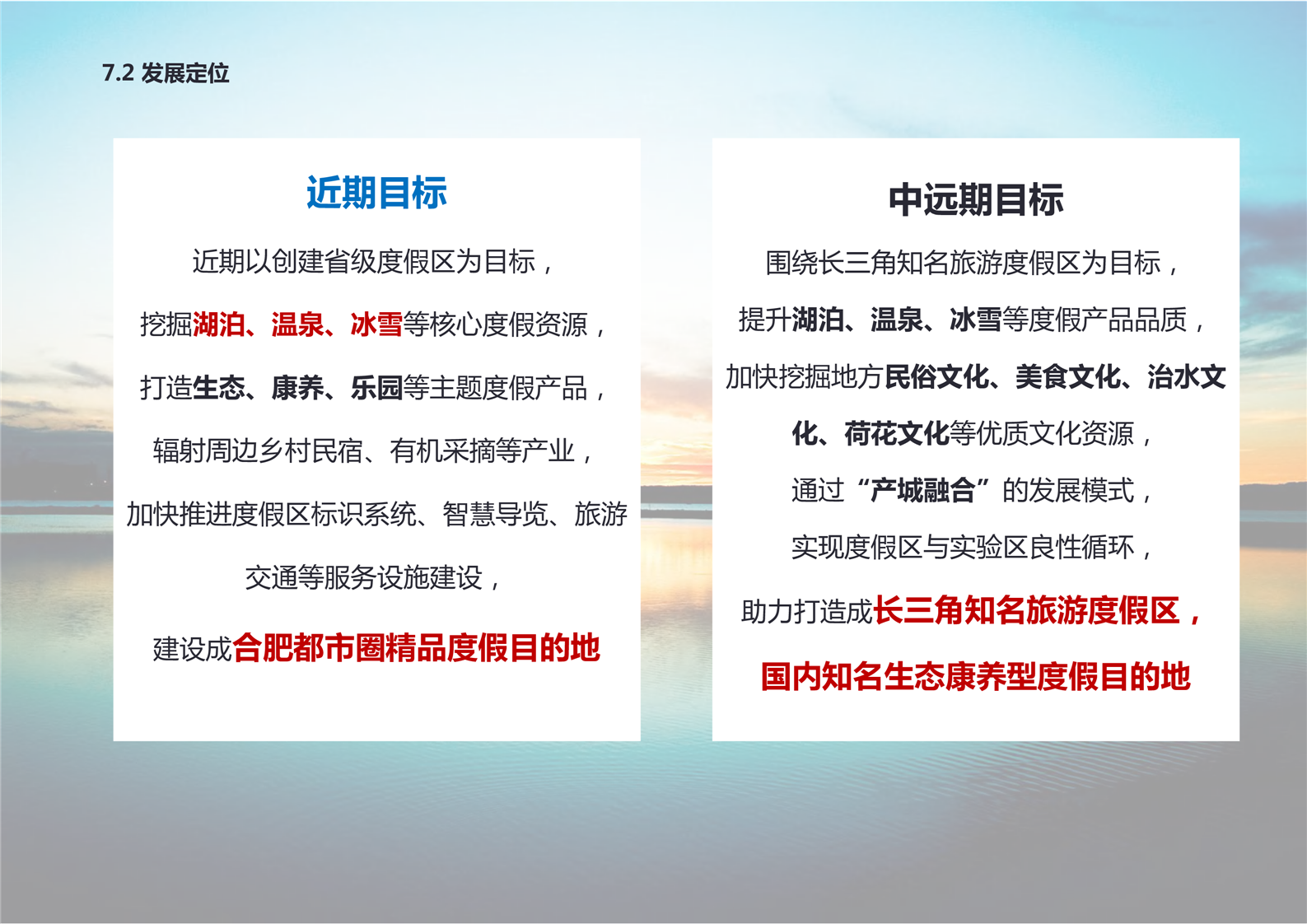 7.2 发展定位

近期目标

近期以创建省级度假区为目标，

挖掘湖泊、温泉、冰雪等核心度假资源，

打造生态、康养、乐园等主题度假产品，

辐射周边乡村民宿、有机采摘等产业，

加快推进度假区标识系统、智慧导览、旅游交通等服务设施建设，

建设成合肥都市圈精品度假目的地

中远期目标

围绕长三角知名旅游度假区为目标，

提升湖泊、温泉、冰雪等度假产品品质，

加快挖掘地方民俗文化、美食文化、治水文化、荷花文化等优质文化资源，

通过“产城融合”的发展模式，

实现度假区与实验区良性循环，

助力打造成长三角知名旅游度假区，

国内知名生态康养型度假目的地